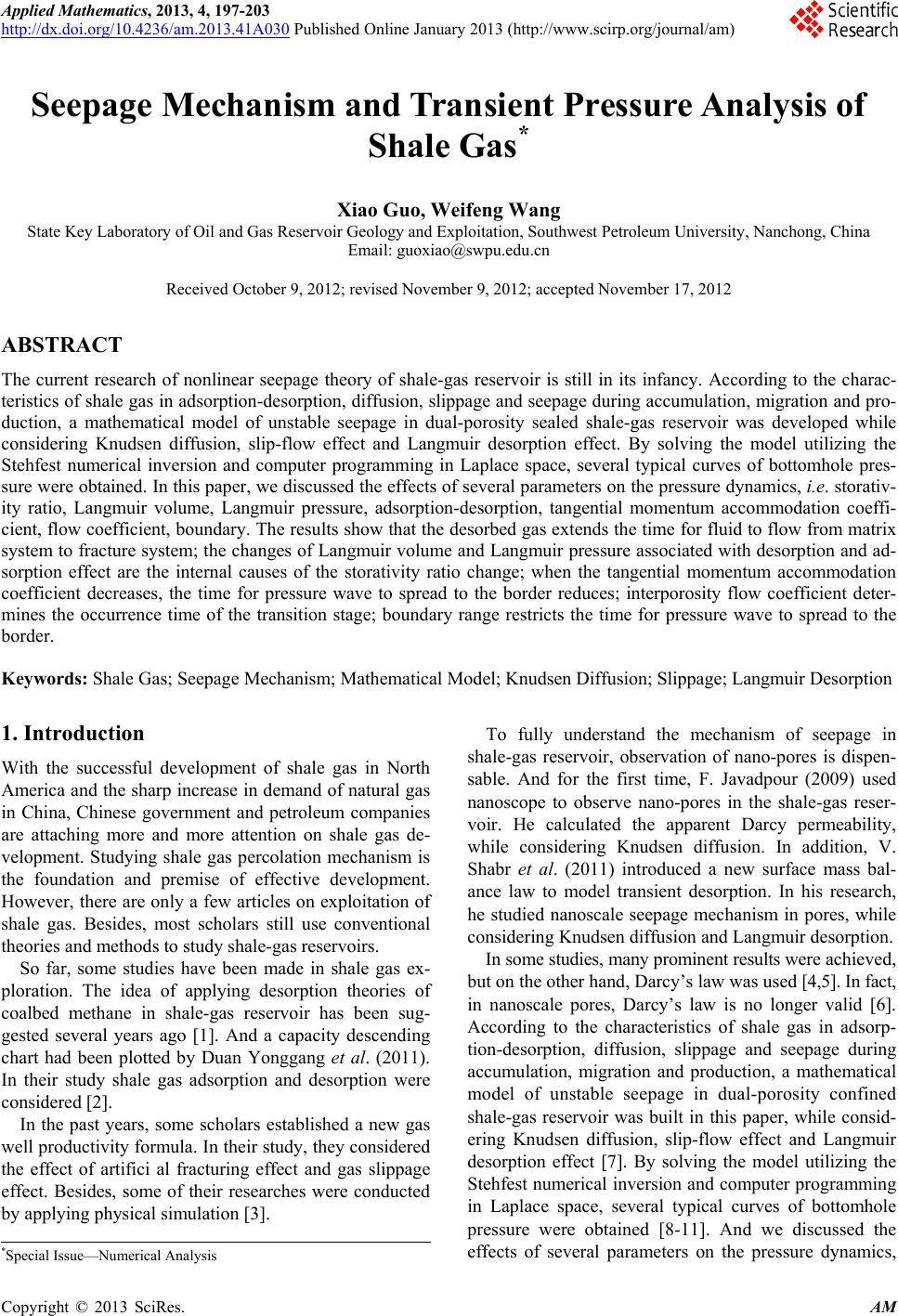 Applied Mathematics, 2013, 4, 197-203
http://dx.doi.org/10.4236/am.2013.41A030 Published Online January 2013 (http://www.scirp.org/journal/am)

Scientific Research

Seepage Mechanism and Transient Pressure Analysis of Shale Gas*

Xiao Guo, Weifeng Wang
State Key Laboratory of Oil and Gas Reservoir Geology and Exploitation, Southwest Petroleum University, Nanchong, China
Email: guoxiao@swpu.edu.cn

Received October 9, 2012; revised November 9, 2012; accepted November 17, 2012

ABSTRACT

The current research of nonlinear seepage theory of shale-gas reservoir is still in its infancy. According to the characteristics of shale gas in adsorption-desorption, diffusion, slippage and seepage during accumulation, migration and production, a mathematical model of unstable seepage in dual-porosity sealed shale-gas reservoir was developed while considering Knudsen diffusion, slip-flow effect and Langmuir desorption effect. By solving the model utilizing the Stehfest numerical inversion and computer programming in Laplace space, several typical curves of bottomhole pressure were obtained. In this paper, we discussed the effects of several parameters on the pressure dynamics, i.e. storativity ratio, Langmuir volume, Langmuir pressure, adsorption-desorption, tangential momentum accommodation coefficient, flow coefficient, boundary. The results show that the desorbed gas extends the time for fluid to flow from matrix system to fracture system; the changes of Langmuir volume and Langmuir pressure associated with desorption and adsorption effect are the internal causes of the storativity ratio change; when the tangential momentum accommodation coefficient decreases, the time for pressure wave to spread to the border reduces; interporosity flow coefficient determines the occurrence time of the transition stage; boundary range restricts the time for pressure wave to spread to the border.

Keywords: Shale Gas; Seepage Mechanism; Mathematical Model; Knudsen Diffusion; Slippage; Langmuir Desorption

1. Introduction

With the successful development of shale gas in North America and the sharp increase in demand of natural gas in China, Chinese government and petroleum companies are attaching more and more attention on shale gas development. Studying shale gas percolation mechanism is the foundation and premise of effective development. However, there are only a few articles on exploitation of shale gas. Besides, most scholars still use conventional theories and methods to study shale-gas reservoirs.

So far, some studies have been made in shale gas exploration. The idea of applying desorption theories of coalbed methane in shale-gas reservoir has been suggested several years ago [1]. And a capacity descending chart had been plotted by Duan Yonggang et al. (2011). In their study shale gas adsorption and desorption were considered [2].

In the past years, some scholars established a new gas well productivity formula. In their study, they considered the effect of artifici al fracturing effect and gas slippage effect. Besides, some of their researches were conducted by applying physical simulation [3].

*Special Issue—Numerical Analysis

To fully understand the mechanism of seepage in shale-gas reservoir, observation of nano-pores is dispensable. And for the first time, F. Javadpour (2009) used nanoscope to observe nano-pores in the shale-gas reservoir. He calculated the apparent Darcy permeability, while considering Knudsen diffusion. In addition, V. Shabr et al. (2011) introduced a new surface mass balance law to model transient desorption. In his research, he studied nanoscale seepage mechanism in pores, while considering Knudsen diffusion and Langmuir desorption.

In some studies, many prominent results were achieved, but on the other hand, Darcy's law was used [4,5]. In fact, in nanoscale pores, Darcy's law is no longer valid [6]. According to the characteristics of shale gas in adsorption-desorption, diffusion, slippage and seepage during accumulation, migration and production, a mathematical model of unstable seepage in dual-porosity confined shale-gas reservoir was built in this paper, while considering Knudsen diffusion, slip-flow effect and Langmuir desorption effect [7]. By solving the model utilizing the Stehfest numerical inversion and computer programming in Laplace space, several typical curves of bottomhole pressure were obtained [8-11]. And we discussed the effects of several parameters on the pressure dynamics,

Copyright © 2013 SciRes. AM